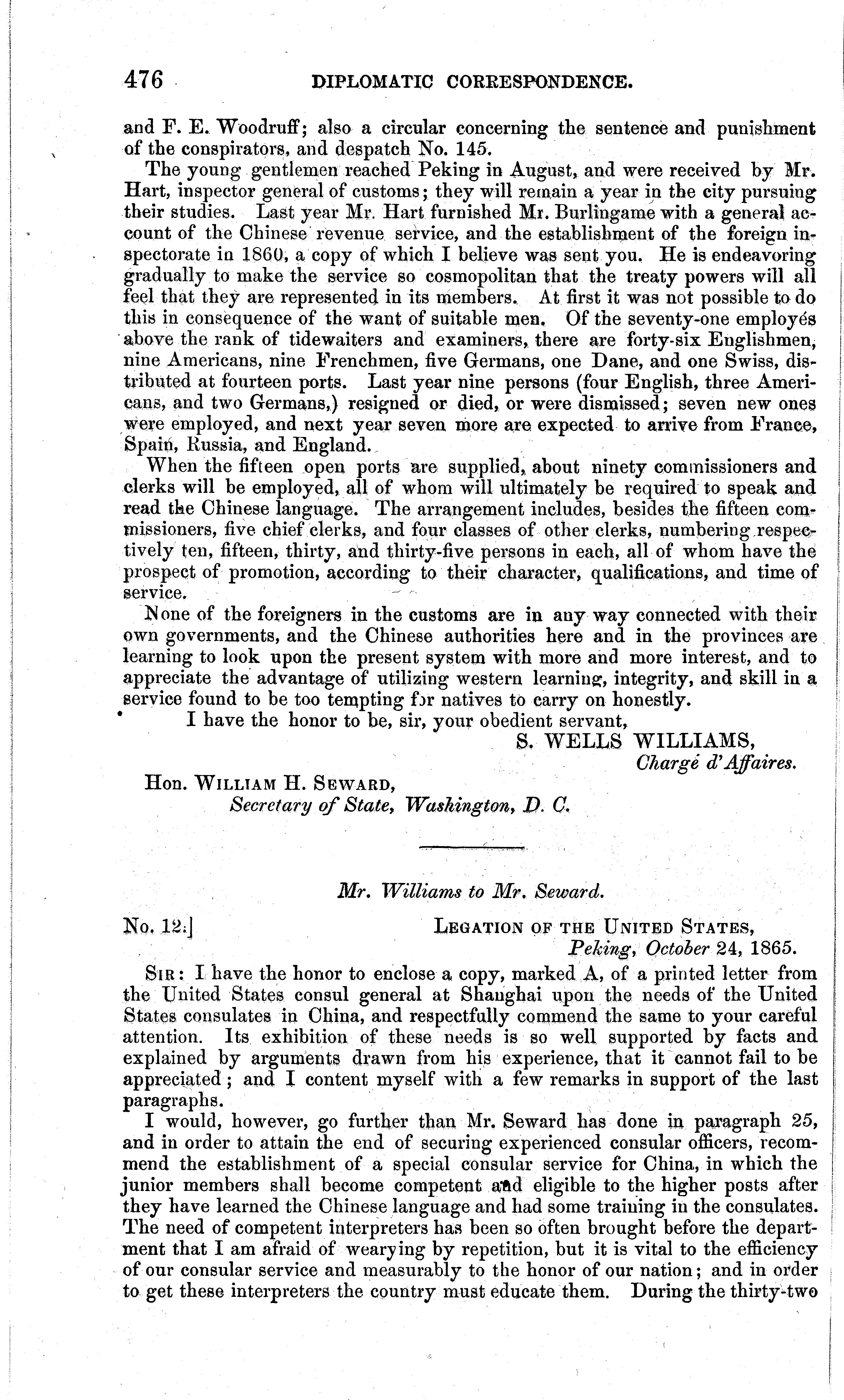 476 DIPLOMATIC CORRESPONDENCE.

and F. E. Woodruff; also a circular concerning the sentence and punishment of the conspirators, and despatch No. 145.

The young gentlemen reached Peking in August, and were received by Mr. Hart, inspector general of customs; they will remain a year in the city pursuing their studies. Last year Mr. Hart furnished Mr. Burlingame with a general account of the Chinese revenue service, and the establishment of the foreign inspectorate in 1860, a copy of which I believe was sent you. He is endeavoring gradually to make the service so cosmopolitan that the treaty powers will all feel that they are represented in its members. At first it was not possible to do this in consequence of the want of suitable men. Of the seventy-one employés above the rank of tidewaiters and examiners, there are forty-six Englishmen, nine Americans, nine Frenchmen, five Germans, one Dane, and one Swiss, distributed at fourteen ports. Last year nine persons (four English, three Americans, and two Germans,) resigned or died, or were dismissed; seven new ones were employed, and next year seven more are expected to arrive from France, Spain, Russia, and England.

When the fifteen open ports are supplied, about ninety commissioners and clerks will be employed, all of whom will ultimately be required to speak and read the Chinese language. The arrangement includes, besides the fifteen commissioners, five chief clerks, and four classes of other clerks, numbering respectively ten, fifteen, thirty, and thirty-five persons in each, all of whom have the prospect of promotion, according to their character, qualifications, and time of service.

None of the foreigners in the customs are in any way connected with their own governments, and the Chinese authorities here and in the provinces are learning to look upon the present system with more and more interest, and to appreciate the advantage of utilizing western learning, integrity, and skill in a service found to be too tempting for natives to carry on honestly.

I have the honor to be, sir, your obedient servant,

S. WELLS WILLIAMS,
Chargé d'Affaires.

Hon. WILLIAM H. SEWARD,
Secretary of State, Washington, D. C.

Mr. Williams to Mr. Seward.

No. 12.] LEGATION OF THE UNITED STATES,
Peking, October 24, 1865.

SIR: I have the honor to enclose a copy, marked A, of a printed letter from the United States consul general at Shanghai upon the needs of the United States consulates in China, and respectfully commend the same to your careful attention. Its exhibition of these needs is so well supported by facts and explained by arguments drawn from his experience, that it cannot fail to be appreciated; and I content myself with a few remarks in support of the last paragraphs.

I would, however, go further than Mr. Seward has done in paragraph 25, and in order to attain the end of securing experienced consular officers, recommend the establishment of a special consular service for China, in which the junior members shall become competent and eligible to the higher posts after they have learned the Chinese language and had some training in the consulates. The need of competent interpreters has been so often brought before the department that I am afraid of wearying by repetition, but it is vital to the efficiency of our consular service and measurably to the honor of our nation; and in order to get these interpreters the country must educate them. During the thirty-two